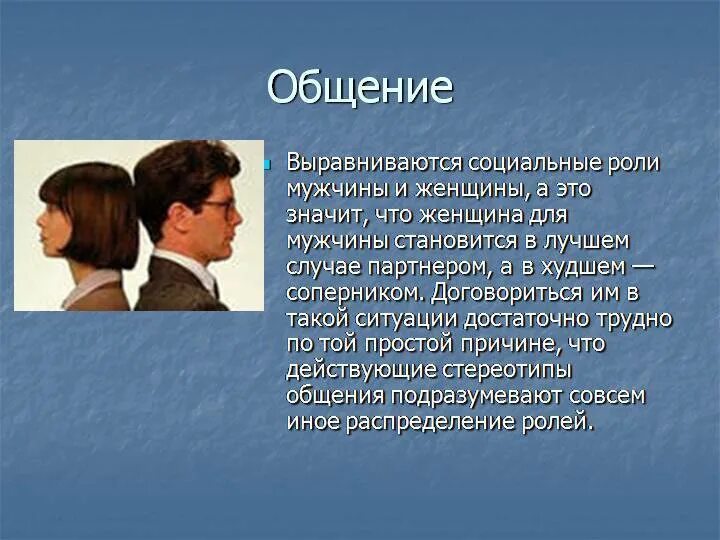 Общение

Выравниваются социальные роли мужчины и женщины, а это значит, что женщина для мужчины становится в лучшем случае партнером, а в худшем — соперником. Договориться им в такой ситуации достаточно трудно по той простой причине, что действующие стереотипы общения подразумевают совсем иное распределение ролей.